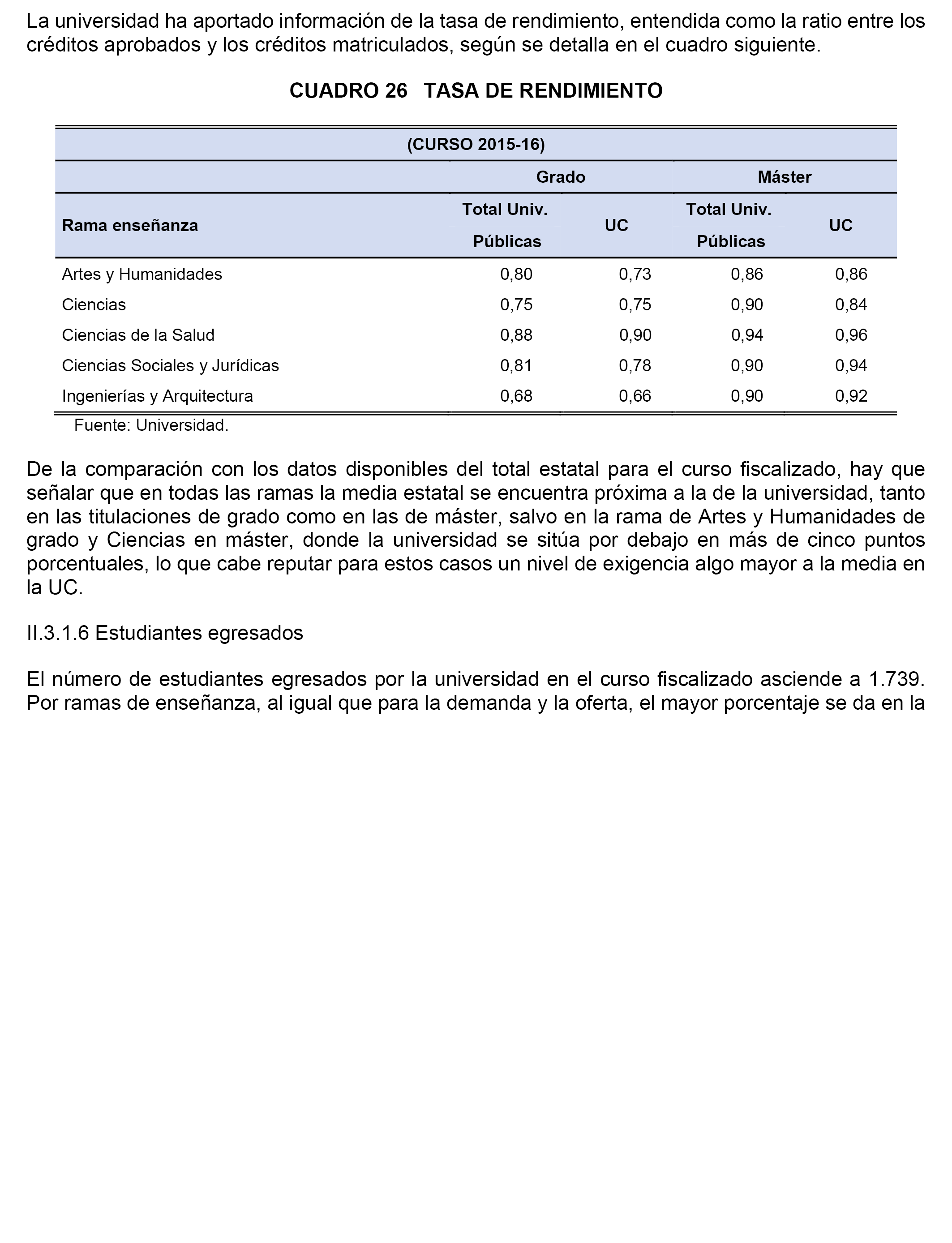 La universidad ha aportado información de la tasa de rendimiento, entendida como la ratio entre los créditos aprobados y los créditos matriculados, según se detalla en el cuadro siguiente.

CUADRO 26 TASA DE RENDIMIENTO

(CURSO 2015-16)

| Rama enseñanza | Grado Total Univ. Públicas | Grado UC | Máster Total Univ. Públicas | Máster UC |
|---|---|---|---|---|
| Artes y Humanidades | 0,80 | 0,73 | 0,86 | 0,86 |
| Ciencias | 0,75 | 0,75 | 0,90 | 0,84 |
| Ciencias de la Salud | 0,88 | 0,90 | 0,94 | 0,96 |
| Ciencias Sociales y Jurídicas | 0,81 | 0,78 | 0,90 | 0,94 |
| Ingenierías y Arquitectura | 0,68 | 0,66 | 0,90 | 0,92 |

Fuente: Universidad.

De la comparación con los datos disponibles del total estatal para el curso fiscalizado, hay que señalar que en todas las ramas la media estatal se encuentra próxima a la de la universidad, tanto en las titulaciones de grado como en las de máster, salvo en la rama de Artes y Humanidades de grado y Ciencias en máster, donde la universidad se sitúa por debajo en más de cinco puntos porcentuales, lo que cabe reputar para estos casos un nivel de exigencia algo mayor a la media en la UC.

II.3.1.6 Estudiantes egresados

El número de estudiantes egresados por la universidad en el curso fiscalizado asciende a 1.739. Por ramas de enseñanza, al igual que para la demanda y la oferta, el mayor porcentaje se da en la